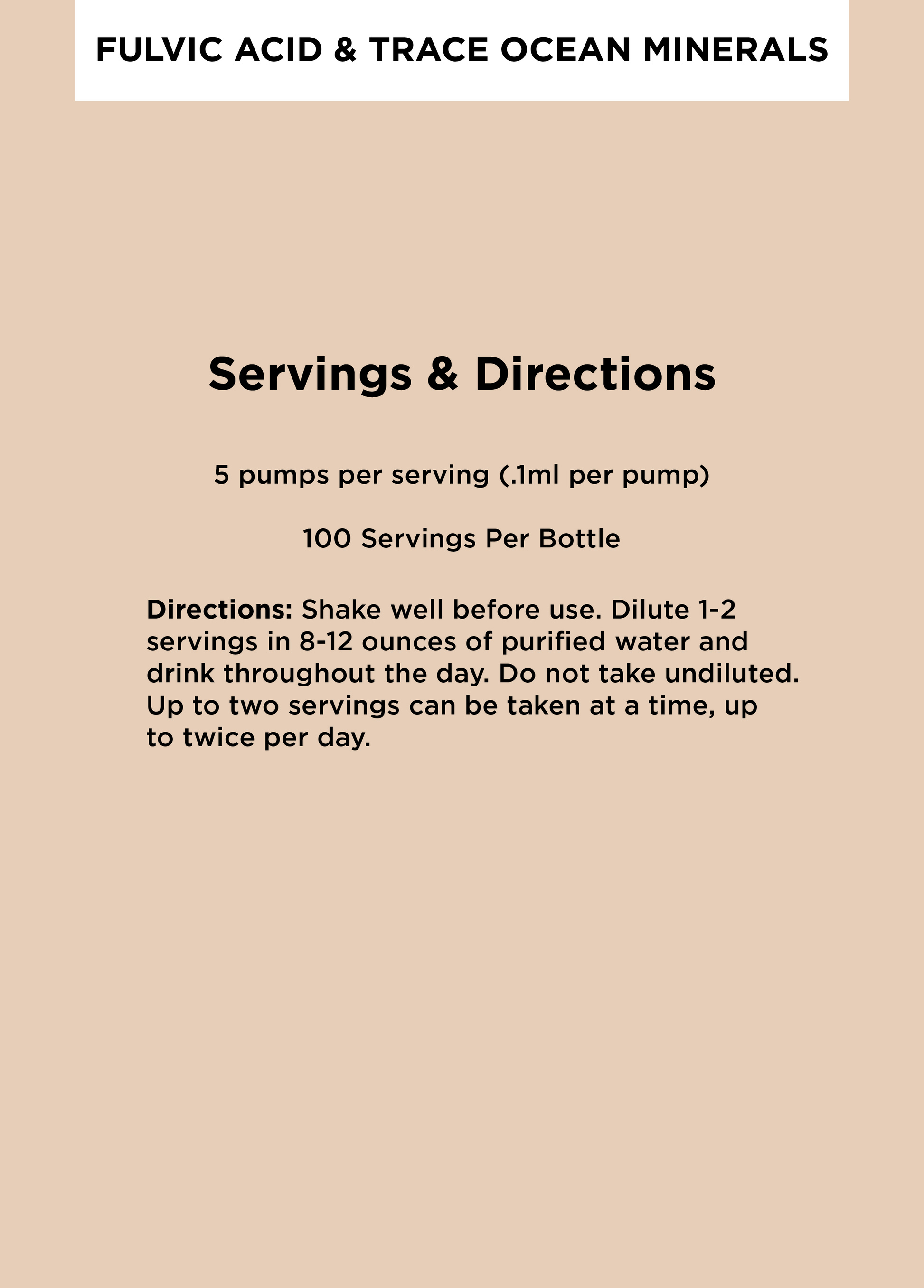 FULVIC ACID & TRACE OCEAN MINERALS

Servings & Directions

5 pumps per serving (.1ml per pump)

100 Servings Per Bottle

Directions: Shake well before use. Dilute 1-2 servings in 8-12 ounces of purified water and drink throughout the day. Do not take undiluted. Up to two servings can be taken at a time, up to twice per day.